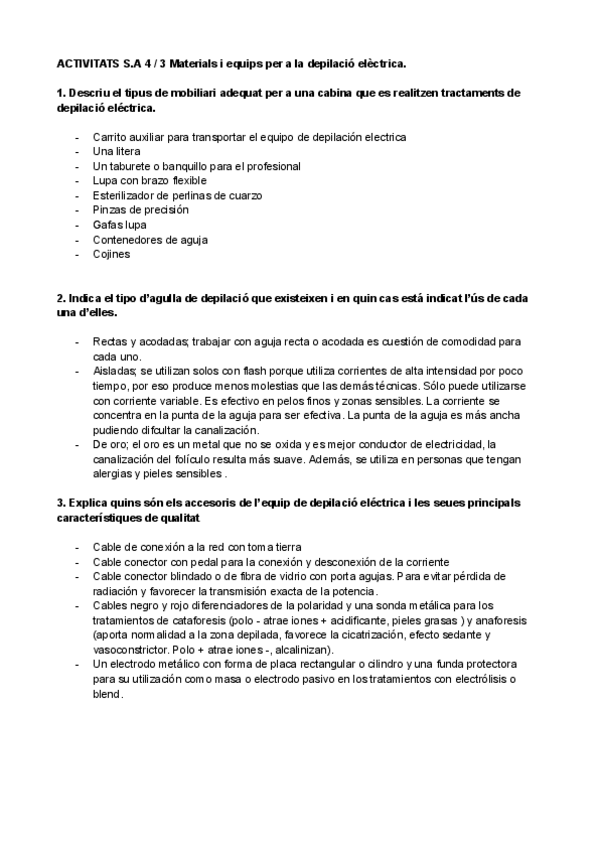 ACTIVITATS S.A 4 / 3 Materials i equips per a la depilació elèctrica.

1. Descriu el tipus de mobiliari adequat per a una cabina que es realitzen tractaments de depilació eléctrica.

- Carrito auxiliar para transportar el equipo de depilación electrica
- Una litera
- Un taburete o banquillo para el profesional
- Lupa con brazo flexible
- Esterilizador de perlinas de cuarzo
- Pinzas de precisión
- Gafas lupa
- Contenedores de aguja
- Cojines

2. Indica el tipo d'agulla de depilació que existeixen i en quin cas está indicat l'ús de cada una d'elles.

- Rectas y acodadas; trabajar con aguja recta o acodada es cuestión de comodidad para cada uno.
- Aisladas; se utilizan solos con flash porque utiliza corrientes de alta intensidad por poco tiempo, por eso produce menos molestias que las demás técnicas. Sólo puede utilizarse con corriente variable. Es efectivo en pelos finos y zonas sensibles. La corriente se concentra en la punta de la aguja para ser efectiva. La punta de la aguja es más ancha pudiendo difcultar la canalización.
- De oro; el oro es un metal que no se oxida y es mejor conductor de electricidad, la canalización del folículo resulta más suave. Además, se utiliza en personas que tengan alergias y pieles sensibles .

3. Explica quins són els accesoris de l'equip de depilació eléctrica i les seues principals característiques de qualitat

- Cable de conexión a la red con toma tierra
- Cable conector con pedal para la conexión y desconexión de la corriente
- Cable conector blindado o de fibra de vidrio con porta agujas. Para evitar pérdida de radiación y favorecer la transmisión exacta de la potencia.
- Cables negro y rojo diferenciadores de la polaridad y una sonda metálica para los tratamientos de cataforesis (polo - atrae iones + acidificante, pieles grasas ) y anaforesis (aporta normalidad a la zona depilada, favorece la cicatrización, efecto sedante y vasoconstrictor. Polo + atrae iones -, alcalinizan).
- Un electrodo metálico con forma de placa rectangular o cilindro y una funda protectora para su utilización como masa o electrodo pasivo en los tratamientos con electrólisis o blend.